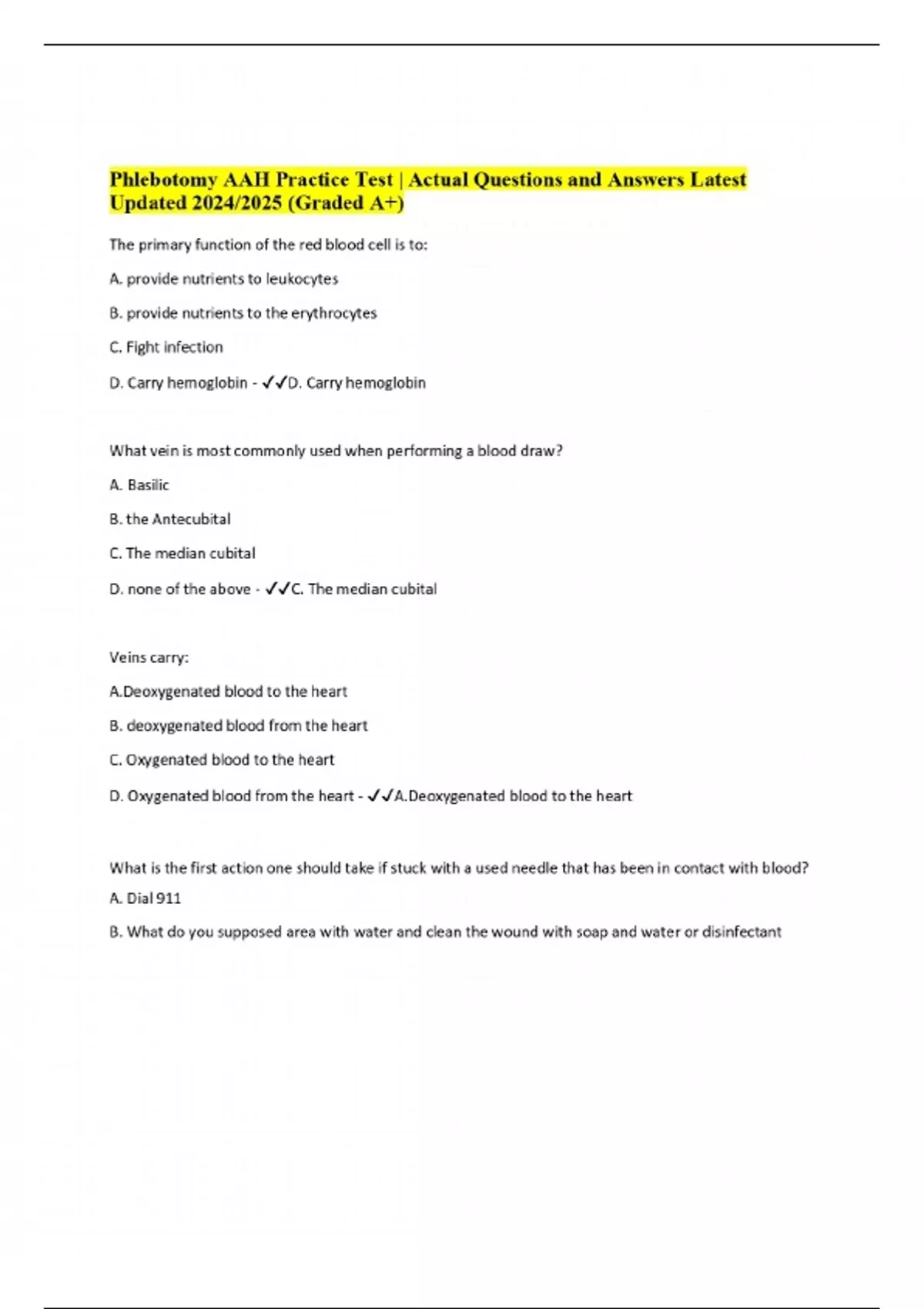 Phlebotomy AAH Practice Test | Actual Questions and Answers Latest Updated 2024/2025 (Graded A+)

The primary function of the red blood cell is to:

A. provide nutrients to leukocytes

B. provide nutrients to the erythrocytes

C. Fight infection

D. Carry hemoglobin - ✓✓D. Carry hemoglobin

What vein is most commonly used when performing a blood draw?

A. Basilic

B. the Antecubital

C. The median cubital

D. none of the above - ✓✓C. The median cubital

Veins carry:

A.Deoxygenated blood to the heart

B. deoxygenated blood from the heart

C. Oxygenated blood to the heart

D. Oxygenated blood from the heart - ✓✓A.Deoxygenated blood to the heart

What is the first action one should take if stuck with a used needle that has been in contact with blood?

A. Dial 911

B. What do you supposed area with water and clean the wound with soap and water or disinfectant